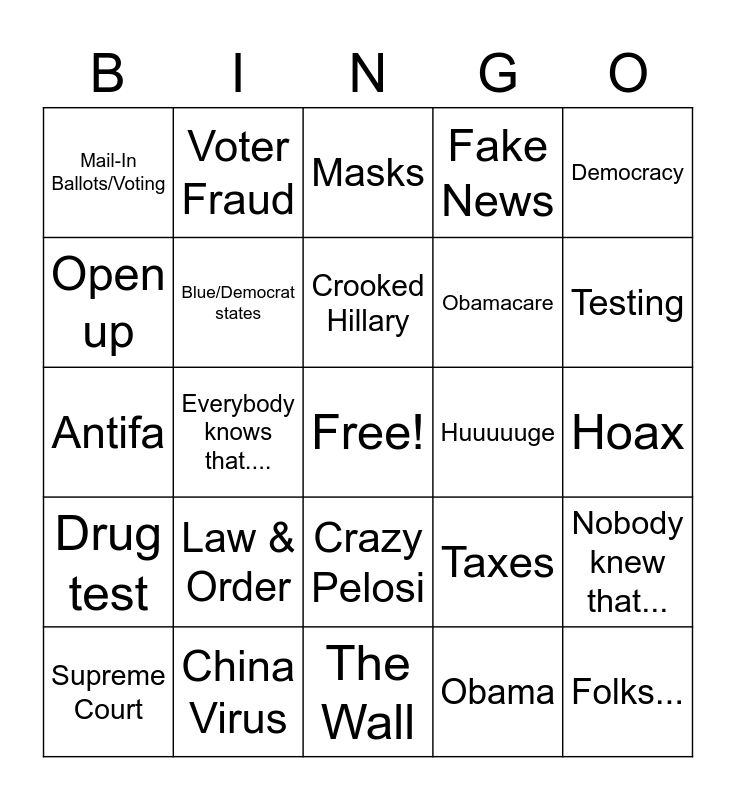 | B | I | N | G | O |
|---|---|---|---|---|
| Mail-In Ballots/Voting | Voter Fraud | Masks | Fake News | Democracy |
| Open up | Blue/Democrat states | Crooked Hillary | Obamacare | Testing |
| Antifa | Everybody knows that.... | Free! | Huuuuuge | Hoax |
| Drug test | Law & Order | Crazy Pelosi | Taxes | Nobody knew that... |
| Supreme Court | China Virus | The Wall | Obama | Folks... |